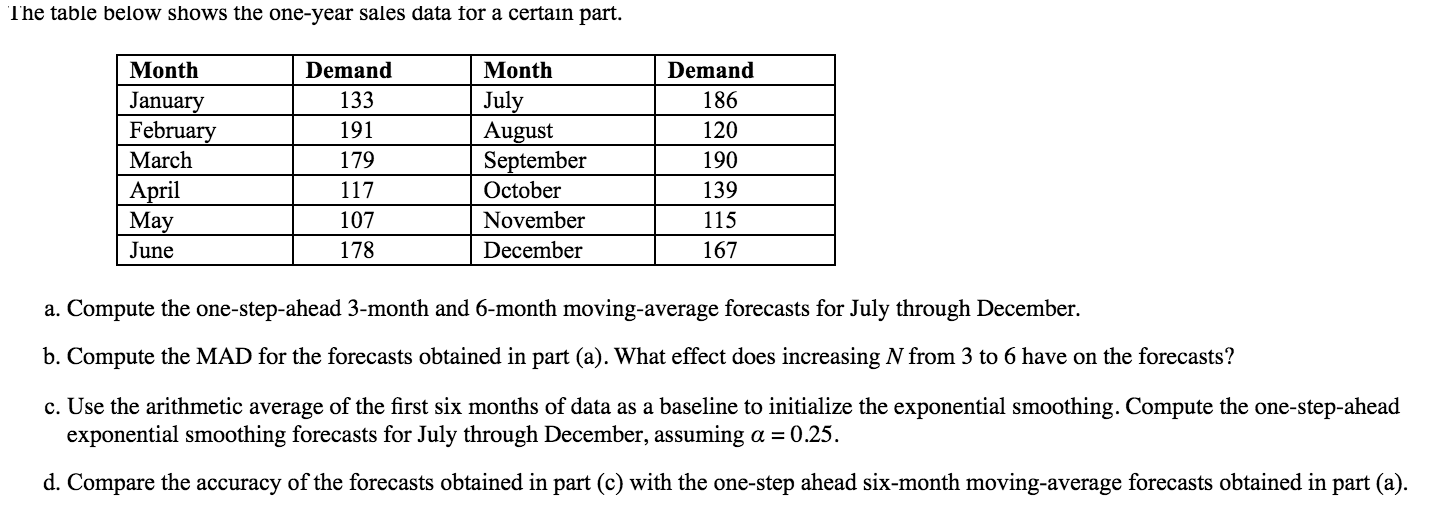 The table below shows the one-year sales data for a certain part.

| Month | Demand | Month | Demand |
|---|---|---|---|
| January | 133 | July | 186 |
| February | 191 | August | 120 |
| March | 179 | September | 190 |
| April | 117 | October | 139 |
| May | 107 | November | 115 |
| June | 178 | December | 167 |

a. Compute the one-step-ahead 3-month and 6-month moving-average forecasts for July through December.

b. Compute the MAD for the forecasts obtained in part (a). What effect does increasing $N$ from 3 to 6 have on the forecasts?

c. Use the arithmetic average of the first six months of data as a baseline to initialize the exponential smoothing. Compute the one-step-ahead exponential smoothing forecasts for July through December, assuming $\alpha = 0.25$.

d. Compare the accuracy of the forecasts obtained in part (c) with the one-step ahead six-month moving-average forecasts obtained in part (a).